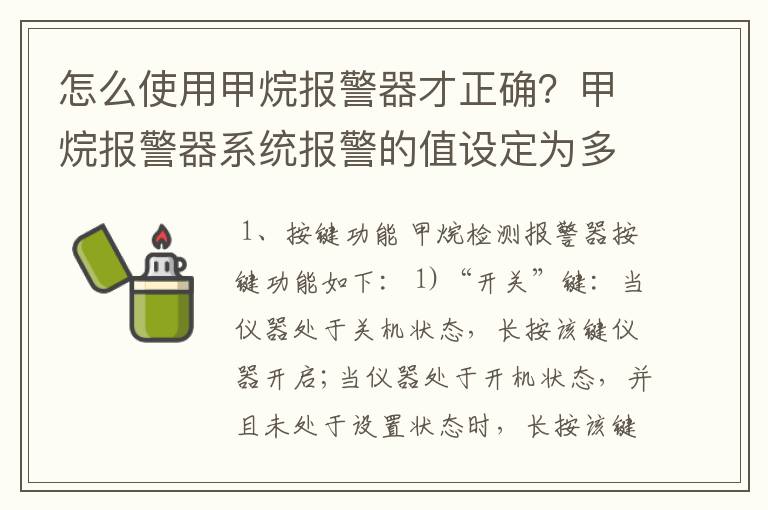 怎么使用甲烷报警器才正确？甲烷报警器系统报警的值设定为多

1、按键功能 甲烷检测报警器按键功能如下： 1）“开关”键：当仪器处于关机状态，长按该键仪器开启；当仪器处于开机状态，并且未处于设置状态时，长按该键